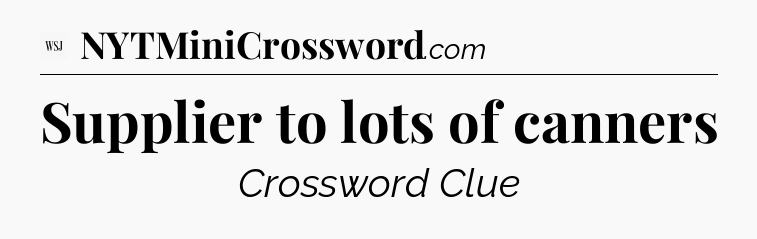 WSJ NYTMiniCrossword.com

Supplier to lots of canners

Crossword Clue